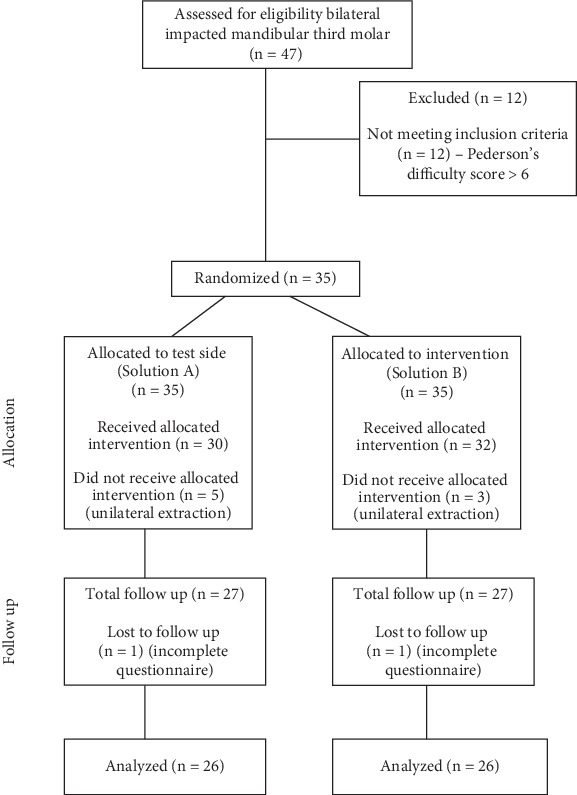 Assessed for eligibility bilateral impacted mandibular third molar (n = 47)

Excluded (n = 12)

Not meeting inclusion criteria (n = 12) – Pederson's difficulty score > 6

Randomized (n = 35)

Allocation

Allocated to test side (Solution A) (n = 35)

Received allocated intervention (n = 30)

Did not receive allocated intervention (n = 5) (unilateral extraction)

Allocated to intervention (Solution B) (n = 35)

Received allocated intervention (n = 32)

Did not receive allocated intervention (n = 3) (unilateral extraction)

Follow up

Total follow up (n = 27)

Lost to follow up (n = 1) (incomplete questionnaire)

Total follow up (n = 27)

Lost to follow up (n = 1) (incomplete questionnaire)

Analyzed (n = 26)

Analyzed (n = 26)